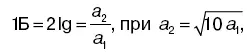 $1Б = 2\lg = \frac{a_2}{a_1}$, при $a_2 = \sqrt{10\,a_1}$,